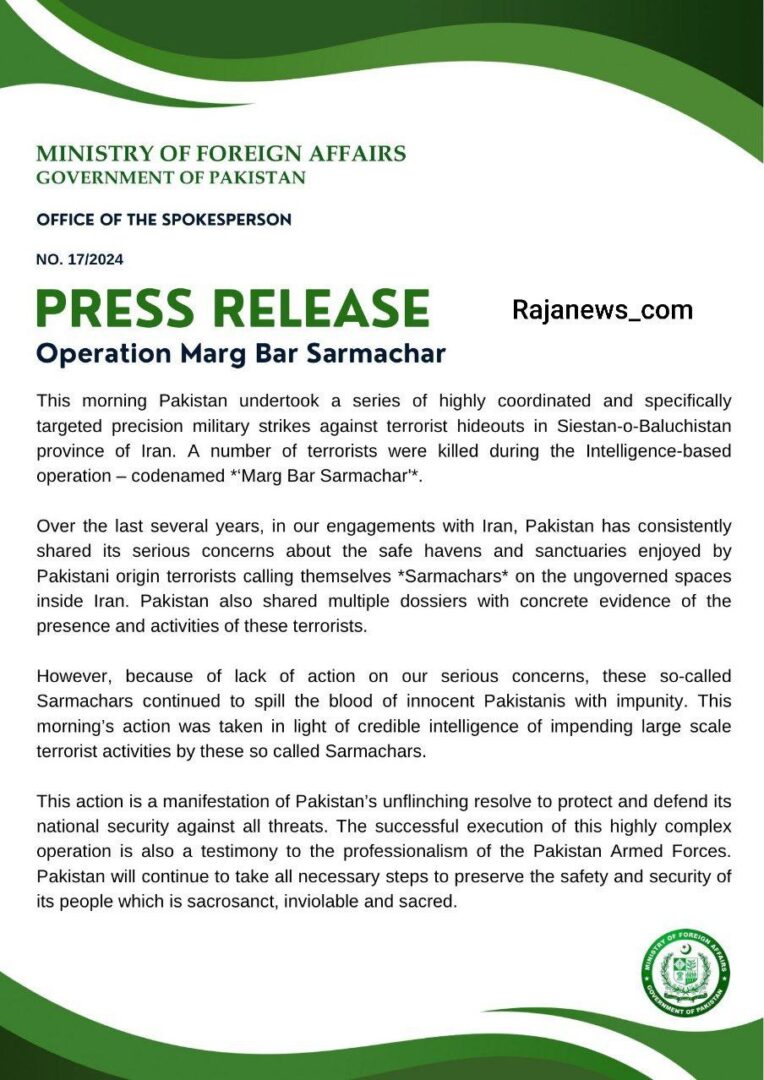 MINISTRY OF FOREIGN AFFAIRS
GOVERNMENT OF PAKISTAN

OFFICE OF THE SPOKESPERSON

NO. 17/2024

PRESS RELEASE

Rajanews_com

Operation Marg Bar Sarmachar

This morning Pakistan undertook a series of highly coordinated and specifically targeted precision military strikes against terrorist hideouts in Siestan-o-Baluchistan province of Iran. A number of terrorists were killed during the Intelligence-based operation – codenamed *'Marg Bar Sarmachar'*.

Over the last several years, in our engagements with Iran, Pakistan has consistently shared its serious concerns about the safe havens and sanctuaries enjoyed by Pakistani origin terrorists calling themselves *Sarmachars* on the ungoverned spaces inside Iran. Pakistan also shared multiple dossiers with concrete evidence of the presence and activities of these terrorists.

However, because of lack of action on our serious concerns, these so-called Sarmachars continued to spill the blood of innocent Pakistanis with impunity. This morning's action was taken in light of credible intelligence of impending large scale terrorist activities by these so called Sarmachars.

This action is a manifestation of Pakistan's unflinching resolve to protect and defend its national security against all threats. The successful execution of this highly complex operation is also a testimony to the professionalism of the Pakistan Armed Forces. Pakistan will continue to take all necessary steps to preserve the safety and security of its people which is sacrosanct, inviolable and sacred.

MINISTRY OF FOREIGN AFFAIRS
GOVERNMENT OF PAKISTAN